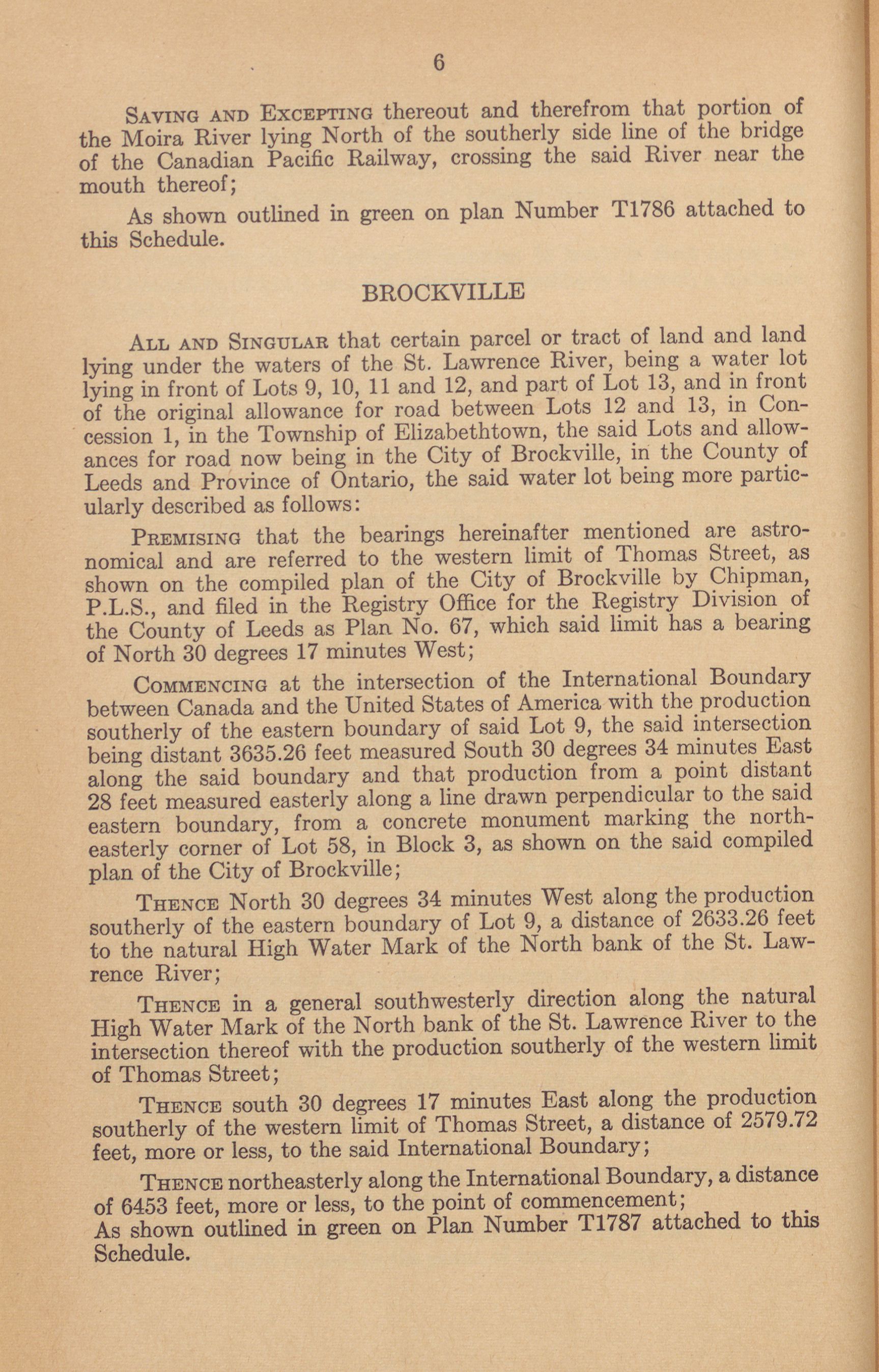 6

Saving and Excepting thereout and therefrom that portion of the Moira River lying North of the southerly side line of the bridge of the Canadian Pacific Railway, crossing the said River near the mouth thereof;

As shown outlined in green on plan Number T1786 attached to this Schedule.

BROCKVILLE

All and Singular that certain parcel or tract of land and land lying under the waters of the St. Lawrence River, being a water lot lying in front of Lots 9, 10, 11 and 12, and part of Lot 13, and in front of the original allowance for road between Lots 12 and 13, in Concession 1, in the Township of Elizabethtown, the said Lots and allowances for road now being in the City of Brockville, in the County of Leeds and Province of Ontario, the said water lot being more particularly described as follows:

Premising that the bearings hereinafter mentioned are astronomical and are referred to the western limit of Thomas Street, as shown on the compiled plan of the City of Brockville by Chipman, P.L.S., and filed in the Registry Office for the Registry Division of the County of Leeds as Plan No. 67, which said limit has a bearing of North 30 degrees 17 minutes West;

Commencing at the intersection of the International Boundary between Canada and the United States of America with the production southerly of the eastern boundary of said Lot 9, the said intersection being distant 3635.26 feet measured South 30 degrees 34 minutes East along the said boundary and that production from a point distant 28 feet measured easterly along a line drawn perpendicular to the said eastern boundary, from a concrete monument marking the northeasterly corner of Lot 58, in Block 3, as shown on the said compiled plan of the City of Brockville;

Thence North 30 degrees 34 minutes West along the production southerly of the eastern boundary of Lot 9, a distance of 2633.26 feet to the natural High Water Mark of the North bank of the St. Lawrence River;

Thence in a general southwesterly direction along the natural High Water Mark of the North bank of the St. Lawrence River to the intersection thereof with the production southerly of the western limit of Thomas Street;

Thence south 30 degrees 17 minutes East along the production southerly of the western limit of Thomas Street, a distance of 2579.72 feet, more or less, to the said International Boundary;

Thence northeasterly along the International Boundary, a distance of 6453 feet, more or less, to the point of commencement;
As shown outlined in green on Plan Number T1787 attached to this Schedule.